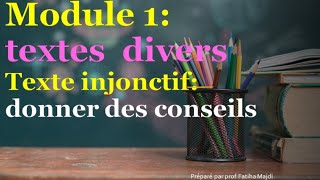 Module 1:
textes divers
Texte injonctif:
donner des conseils

Préparé par prof Fatiha Majdi